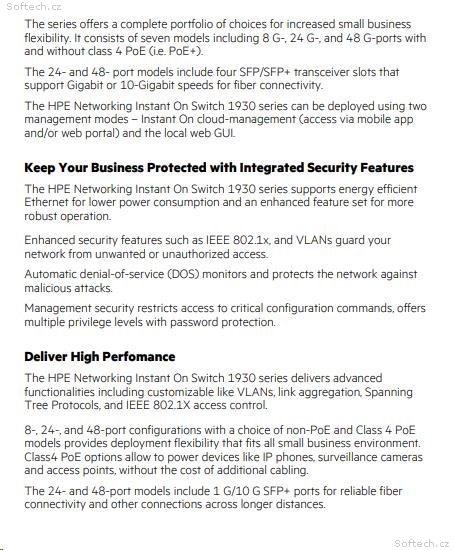 Softech.cz

The series offers a complete portfolio of choices for increased small business flexibility. It consists of seven models including 8 G-, 24 G-, and 48 G-ports with and without class 4 PoE (i.e. PoE+).

The 24- and 48- port models include four SFP/SFP+ transceiver slots that support Gigabit or 10-Gigabit speeds for fiber connectivity.

The HPE Networking Instant On Switch 1930 series can be deployed using two management modes – Instant On cloud-management (access via mobile app and/or web portal) and the local web GUI.

Keep Your Business Protected with Integrated Security Features

The HPE Networking Instant On Switch 1930 series supports energy efficient Ethernet for lower power consumption and an enhanced feature set for more robust operation.

Enhanced security features such as IEEE 802.1x, and VLANs guard your network from unwanted or unauthorized access.

Automatic denial-of-service (DOS) monitors and protects the network against malicious attacks.

Management security restricts access to critical configuration commands, offers multiple privilege levels with password protection.

Deliver High Perfomance

The HPE Networking Instant On Switch 1930 series delivers advanced functionalities including customizable like VLANs, link aggregation, Spanning Tree Protocols, and IEEE 802.1X access control.

8-, 24-, and 48-port configurations with a choice of non-PoE and Class 4 PoE models provides deployment flexibility that fits all small business environment. Class4 PoE options allow to power devices like IP phones, surveillance cameras and access points, without the cost of additional cabling.

The 24- and 48-port models include 1 G/10 G SFP+ ports for reliable fiber connectivity and other connections across longer distances.

Softech.cz